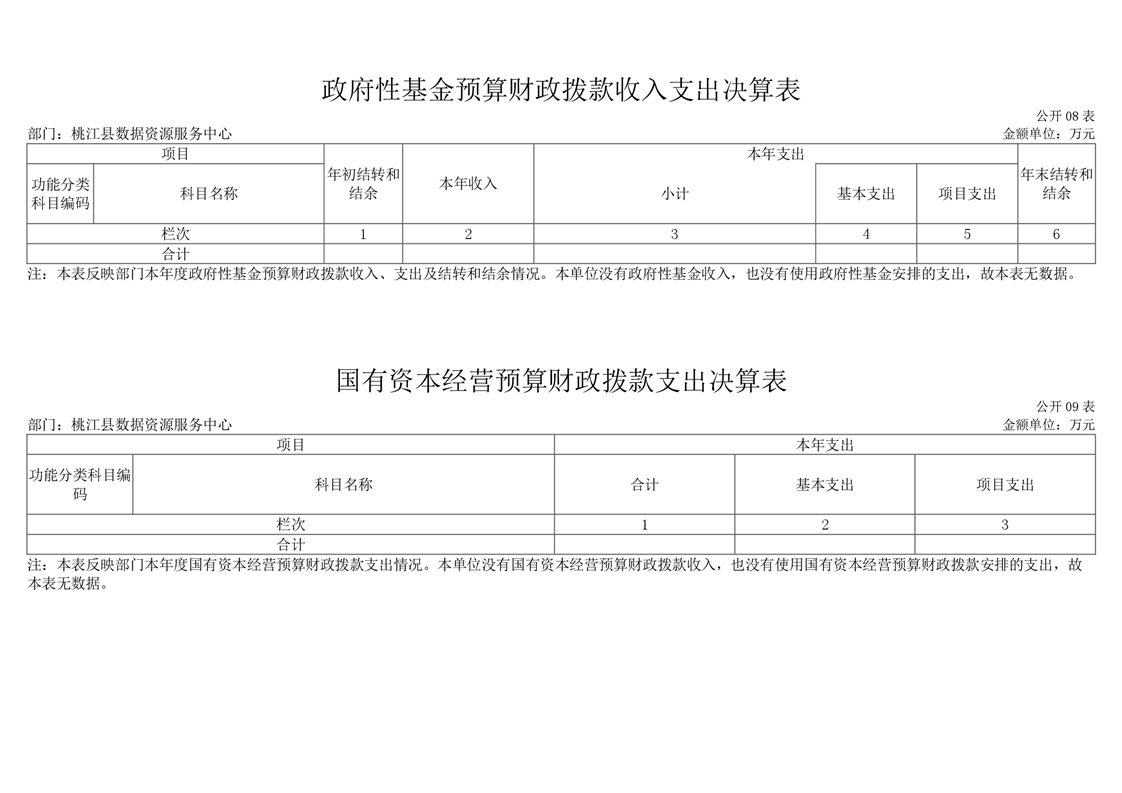 政府性基金预算财政拨款收入支出决算表

公开 08 表

部门：桃江县数据资源服务中心

金额单位：万元

| 项目 | | 年初结转和结余 | 本年收入 | 本年支出 | | | 年末结转和结余 |
|---|---|---|---|---|---|---|---|
| 功能分类科目编码 | 科目名称 | | | 小计 | 基本支出 | 项目支出 | |
| 栏次 | | 1 | 2 | 3 | 4 | 5 | 6 |
| 合计 | | | | | | | |

注：本表反映部门本年度政府性基金预算财政拨款收入、支出及结转和结余情况。本单位没有政府性基金收入，也没有使用政府性基金安排的支出，故本表无数据。

国有资本经营预算财政拨款支出决算表

公开 09 表

部门：桃江县数据资源服务中心

金额单位：万元

| 项目 | | 本年支出 | | |
|---|---|---|---|---|
| 功能分类科目编码 | 科目名称 | 合计 | 基本支出 | 项目支出 |
| 栏次 | | 1 | 2 | 3 |
| 合计 | | | | |

注：本表反映部门本年度国有资本经营预算财政拨款支出情况。本单位没有国有资本经营预算财政拨款收入，也没有使用国有资本经营预算财政拨款安排的支出，故本表无数据。